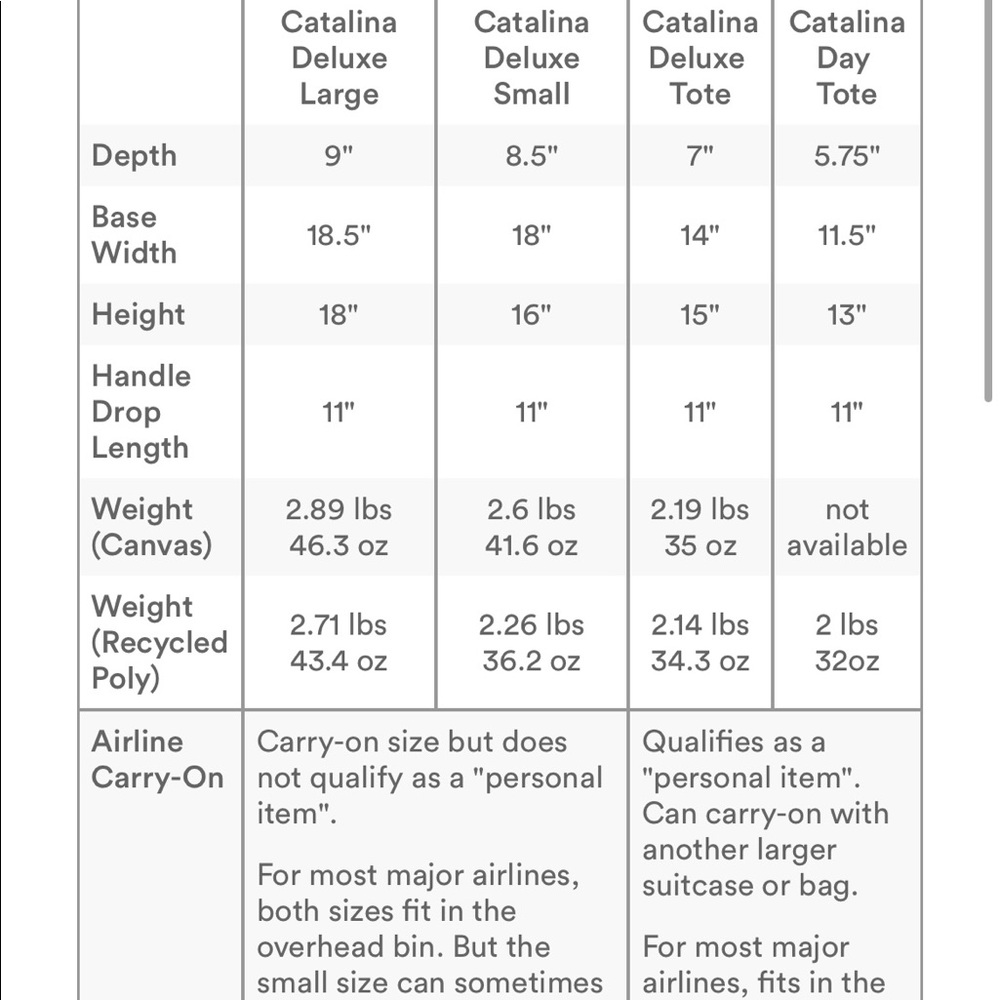 | | Catalina Deluxe Large | Catalina Deluxe Small | Catalina Deluxe Tote | Catalina Day Tote |
|---|---|---|---|---|
| Depth | 9" | 8.5" | 7" | 5.75" |
| Base Width | 18.5" | 18" | 14" | 11.5" |
| Height | 18" | 16" | 15" | 13" |
| Handle Drop Length | 11" | 11" | 11" | 11" |
| Weight (Canvas) | 2.89 lbs 46.3 oz | 2.6 lbs 41.6 oz | 2.19 lbs 35 oz | not available |
| Weight (Recycled Poly) | 2.71 lbs 43.4 oz | 2.26 lbs 36.2 oz | 2.14 lbs 34.3 oz | 2 lbs 32oz |
| Airline Carry-On | Carry-on size but does not qualify as a "personal item". For most major airlines, both sizes fit in the overhead bin. But the small size can sometimes | | Qualifies as a "personal item". Can carry-on with another larger suitcase or bag. For most major airlines, fits in the | |